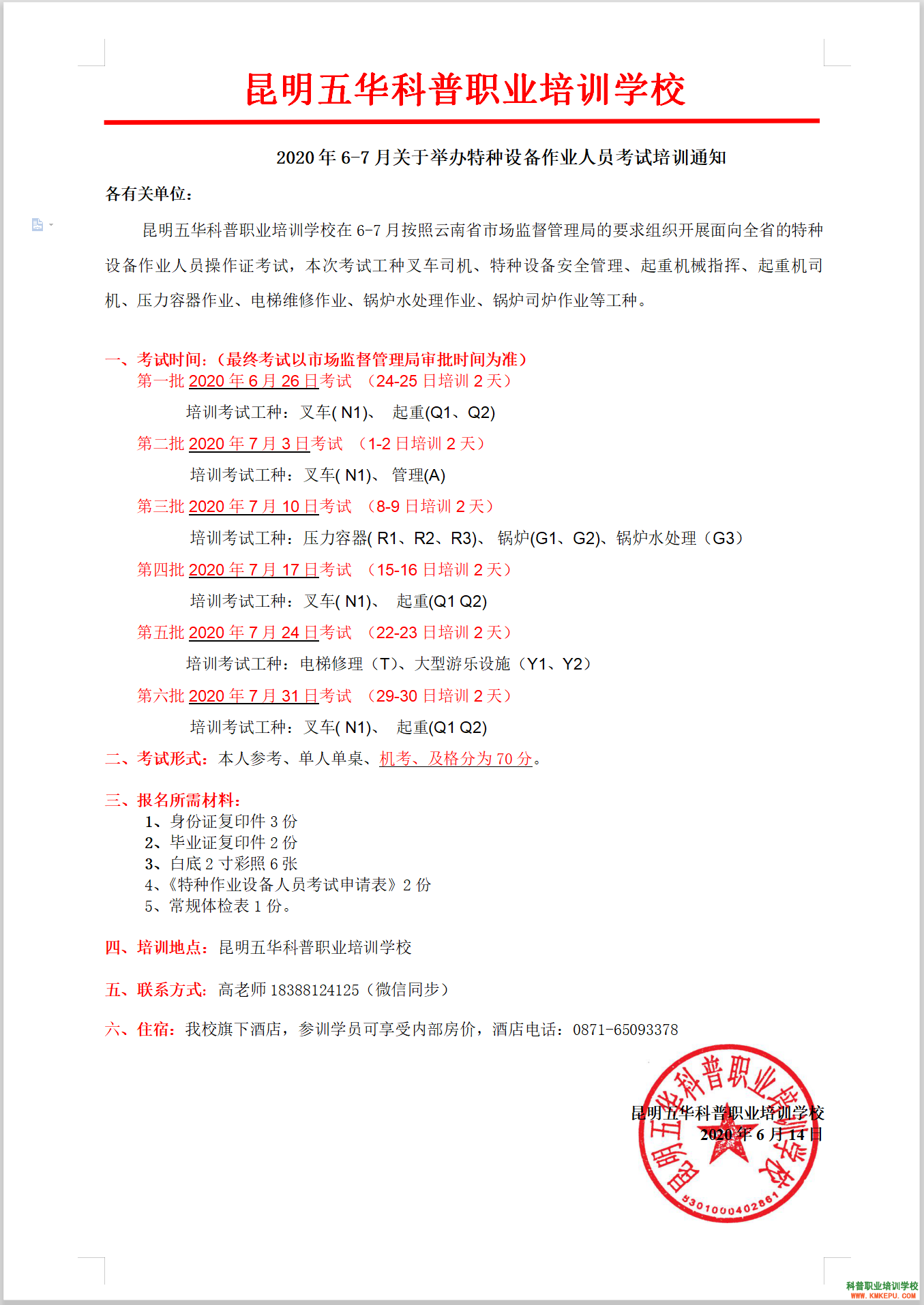 昆明五华科普职业培训学校

2020 年 6-7 月关于举办特种设备作业人员考试培训通知

各有关单位：

昆明五华科普职业培训学校在 6-7 月按照云南省市场监督管理局的要求组织开展面向全省的特种设备作业人员操作证考试，本次考试工种叉车司机、特种设备安全管理、起重机械指挥、起重机司机、压力容器作业、电梯维修作业、锅炉水处理作业、锅炉司炉作业等工种。

一、考试时间：（最终考试以市场监督管理局审批时间为准）
第一批 2020 年 6 月 26 日考试 （24-25 日培训 2 天）
培训考试工种：叉车( N1)、 起重(Q1、Q2)
第二批 2020 年 7 月 3 日考试 （1-2 日培训 2 天）
培训考试工种：叉车( N1)、 管理(A)
第三批 2020 年 7 月 10 日考试 （8-9 日培训 2 天）
培训考试工种：压力容器( R1、R2、R3)、 锅炉(G1、G2)、锅炉水处理（G3）
第四批 2020 年 7 月 17 日考试 （15-16 日培训 2 天）
培训考试工种：叉车( N1)、 起重(Q1 Q2)
第五批 2020 年 7 月 24 日考试 （22-23 日培训 2 天）
培训考试工种：电梯修理（T）、大型游乐设施（Y1、Y2）
第六批 2020 年 7 月 31 日考试 （29-30 日培训 2 天）
培训考试工种：叉车( N1)、 起重(Q1 Q2)
二、考试形式：本人参考、单人单桌、机考、及格分为 70 分。

三、报名所需材料：
1、身份证复印件 3 份
2、毕业证复印件 2 份
3、白底 2 寸彩照 6 张
4、《特种作业设备人员考试申请表》2 份
5、常规体检表 1 份。

四、培训地点：昆明五华科普职业培训学校

五、联系方式：高老师 18388124125（微信同步）

六、住宿：我校旗下酒店，参训学员可享受内部房价，酒店电话：0871-65093378

昆明五华科普职业培训学校
2020 年 6 月 14 日

昆明五华科普职业培训学校
5301000402861

科普职业培训学校
WWW.KMKEPU.COM